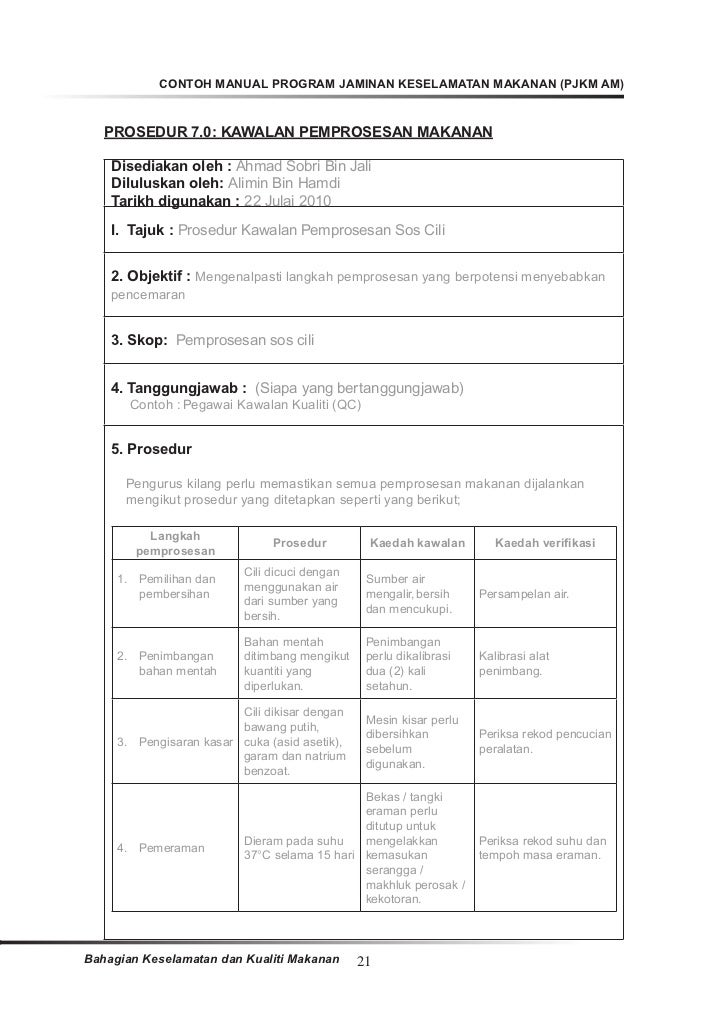 CONTOH MANUAL PROGRAM JAMINAN KESELAMATAN MAKANAN (PJKM AM)

PROSEDUR 7.0: KAWALAN PEMPROSESAN MAKANAN

Disediakan oleh : Ahmad Sobri Bin Jali
Diluluskan oleh: Alimin Bin Hamdi
Tarikh digunakan : 22 Julai 2010

I. Tajuk : Prosedur Kawalan Pemprosesan Sos Cili

2. Objektif : Mengenalpasti langkah pemprosesan yang berpotensi menyebabkan pencemaran

3. Skop: Pemprosesan sos cili

4. Tanggungjawab : (Siapa yang bertanggungjawab)
Contoh : Pegawai Kawalan Kualiti (QC)

5. Prosedur

Pengurus kilang perlu memastikan semua pemprosesan makanan dijalankan mengikut prosedur yang ditetapkan seperti yang berikut;

| Langkah pemprosesan | Prosedur | Kaedah kawalan | Kaedah verifikasi |
|---|---|---|---|
| 1. Pemilihan dan pembersihan | Cili dicuci dengan menggunakan air dari sumber yang bersih. | Sumber air mengalir, bersih dan mencukupi. | Persampelan air. |
| 2. Penimbangan bahan mentah | Bahan mentah ditimbang mengikut kuantiti yang diperlukan. | Penimbangan perlu dikalibrasi dua (2) kali setahun. | Kalibrasi alat penimbang. |
| 3. Pengisaran kasar | Cili dikisar dengan bawang putih, cuka (asid asetik), garam dan natrium benzoat. | Mesin kisar perlu dibersihkan sebelum digunakan. | Periksa rekod pencucian peralatan. |
| 4. Pemeraman | Dieram pada suhu 37°C selama 15 hari | Bekas / tangki eraman perlu ditutup untuk mengelakkan kemasukan serangga / makhluk perosak / kekotoran. | Periksa rekod suhu dan tempoh masa eraman. |

Bahagian Keselamatan dan Kualiti Makanan 21